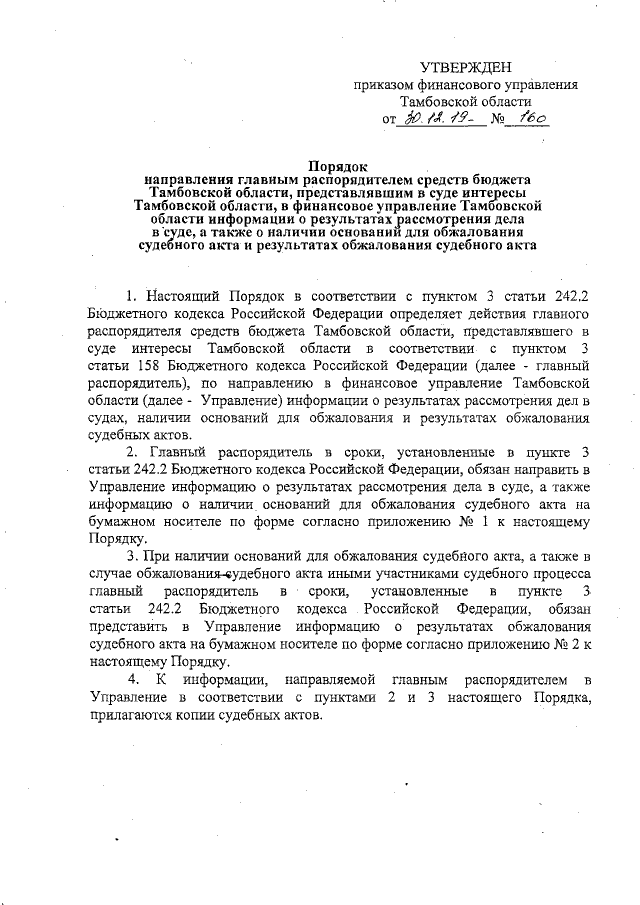 УТВЕРЖДЕН
приказом финансового управления
Тамбовской области
от 30.12.19 № 160

Порядок
направления главным распорядителем средств бюджета Тамбовской области, представлявшим в суде интересы Тамбовской области, в финансовое управление Тамбовской области информации о результатах рассмотрения дела в суде, а также о наличии оснований для обжалования судебного акта и результатах обжалования судебного акта

1. Настоящий Порядок в соответствии с пунктом 3 статьи 242.2 Бюджетного кодекса Российской Федерации определяет действия главного распорядителя средств бюджета Тамбовской области, представлявшего в суде интересы Тамбовской области в соответствии с пунктом 3 статьи 158 Бюджетного кодекса Российской Федерации (далее - главный распорядитель), по направлению в финансовое управление Тамбовской области (далее - Управление) информации о результатах рассмотрения дел в судах, наличии оснований для обжалования и результатах обжалования судебных актов.

2. Главный распорядитель в сроки, установленные в пункте 3 статьи 242.2 Бюджетного кодекса Российской Федерации, обязан направить в Управление информацию о результатах рассмотрения дела в суде, а также информацию о наличии оснований для обжалования судебного акта на бумажном носителе по форме согласно приложению № 1 к настоящему Порядку.

3. При наличии оснований для обжалования судебного акта, а также в случае обжалования судебного акта иными участниками судебного процесса главный распорядитель в сроки, установленные в пункте 3 статьи 242.2 Бюджетного кодекса Российской Федерации, обязан представить в Управление информацию о результатах обжалования судебного акта на бумажном носителе по форме согласно приложению № 2 к настоящему Порядку.

4. К информации, направляемой главным распорядителем в Управление в соответствии с пунктами 2 и 3 настоящего Порядка, прилагаются копии судебных актов.